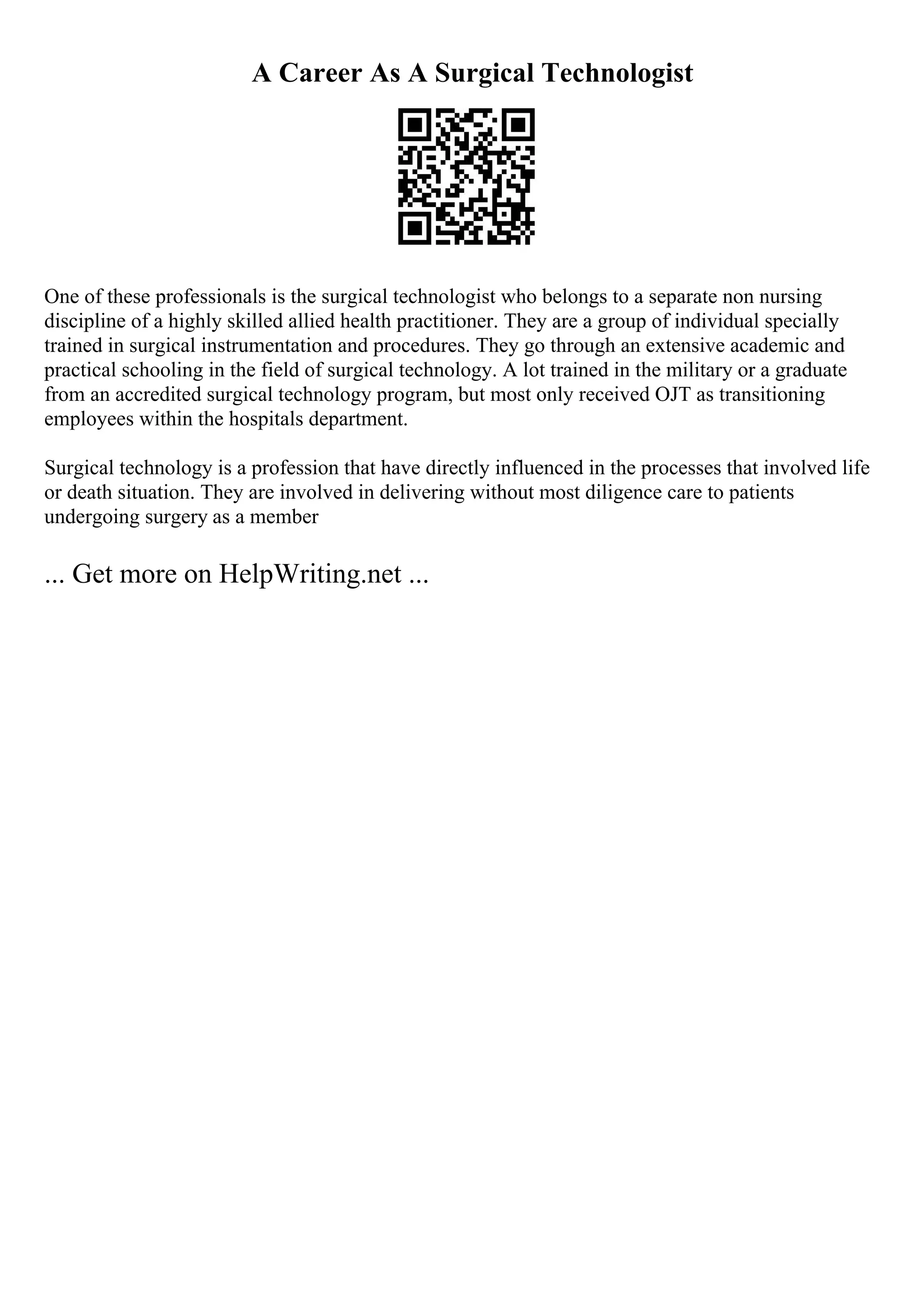 A Career As A Surgical Technologist

One of these professionals is the surgical technologist who belongs to a separate non nursing discipline of a highly skilled allied health practitioner. They are a group of individual specially trained in surgical instrumentation and procedures. They go through an extensive academic and practical schooling in the field of surgical technology. A lot trained in the military or a graduate from an accredited surgical technology program, but most only received OJT as transitioning employees within the hospitals department.

Surgical technology is a profession that have directly influenced in the processes that involved life or death situation. They are involved in delivering without most diligence care to patients undergoing surgery as a member

... Get more on HelpWriting.net ...